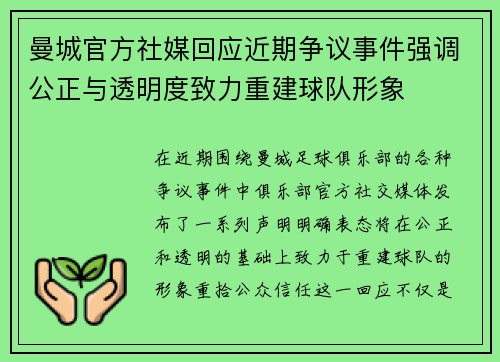 曼城官方社媒回应近期争议事件强调公正与透明度致力重建球队形象

在近期围绕曼城足球俱乐部的各种争议事件中俱乐部官方社交媒体发布了一系列声明明确表态将在公正和透明的基础上致力于重建球队的形象重拾公众信任这一回应不仅是